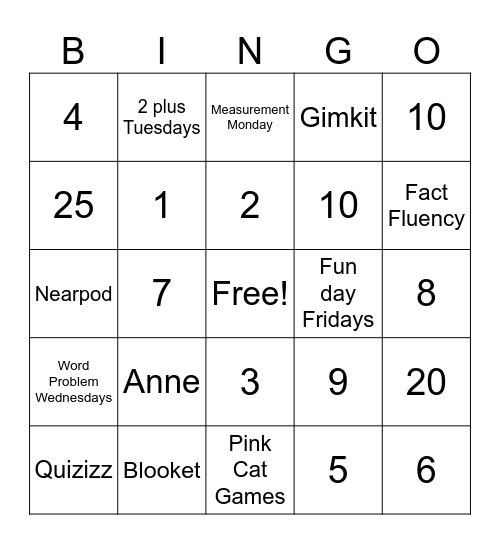 | B | I | N | G | O |
|---|---|---|---|---|
| 4 | 2 plus Tuesdays | Measurement Monday | Gimkit | 10 |
| 25 | 1 | 2 | 10 | Fact Fluency |
| Nearpod | 7 | Free! | Fun day Fridays | 8 |
| Word Problem Wednesdays | Anne | 3 | 9 | 20 |
| Quizizz | Blooket | Pink Cat Games | 5 | 6 |